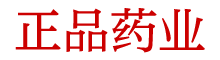 正品药业